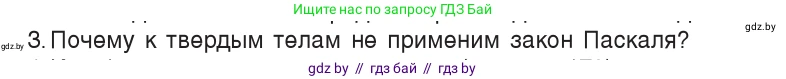 Ищите нас по запросу ГДЗ Бай

gdz.by

gdz.by 3. Почему к твердым телам не применим закон Паскаля?

gdz by // гдз бай // гдз by